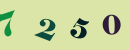 7 2 5 0